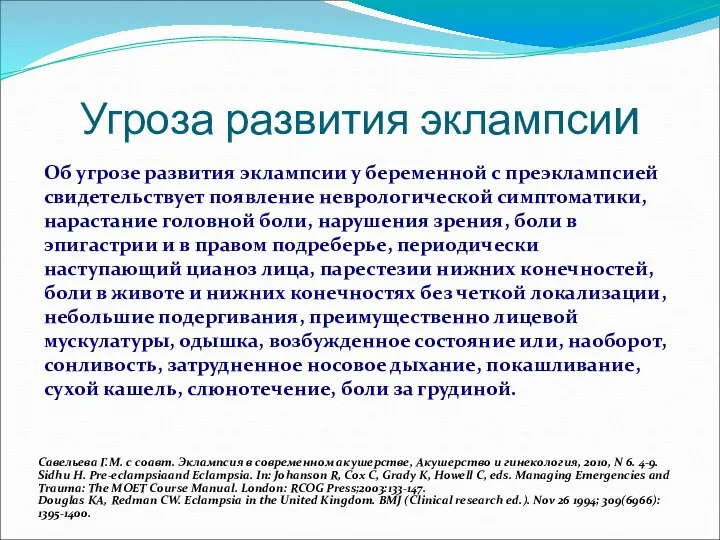 Угроза развития эклампсии

Об угрозе развития эклампсии у беременной с преэклампсией свидетельствует появление неврологической симптоматики, нарастание головной боли, нарушения зрения, боли в эпигастрии и в правом подреберье, периодически наступающий цианоз лица, парестезии нижних конечностей, боли в животе и нижних конечностях без четкой локализации, небольшие подергивания, преимущественно лицевой мускулатуры, одышка, возбужденное состояние или, наоборот, сонливость, затрудненное носовое дыхание, покашливание, сухой кашель, слюнотечение, боли за грудиной.

Савельева Г.М. с соавт. Эклампсия в современном акушерстве, Акушерство и гинекология, 2010, N 6. 4-9.
Sidhu H. Pre-eclampsiaand Eclampsia. In: Johanson R, Cox C, Grady K, Howell C, eds. Managing Emergencies and Trauma: The MOET Course Manual. London: RCOG Press;2003:133-147.
Douglas KA, Redman CW. Eclampsia in the United Kingdom. BMJ (Clinical research ed.). Nov 26 1994; 309(6966): 1395-1400.